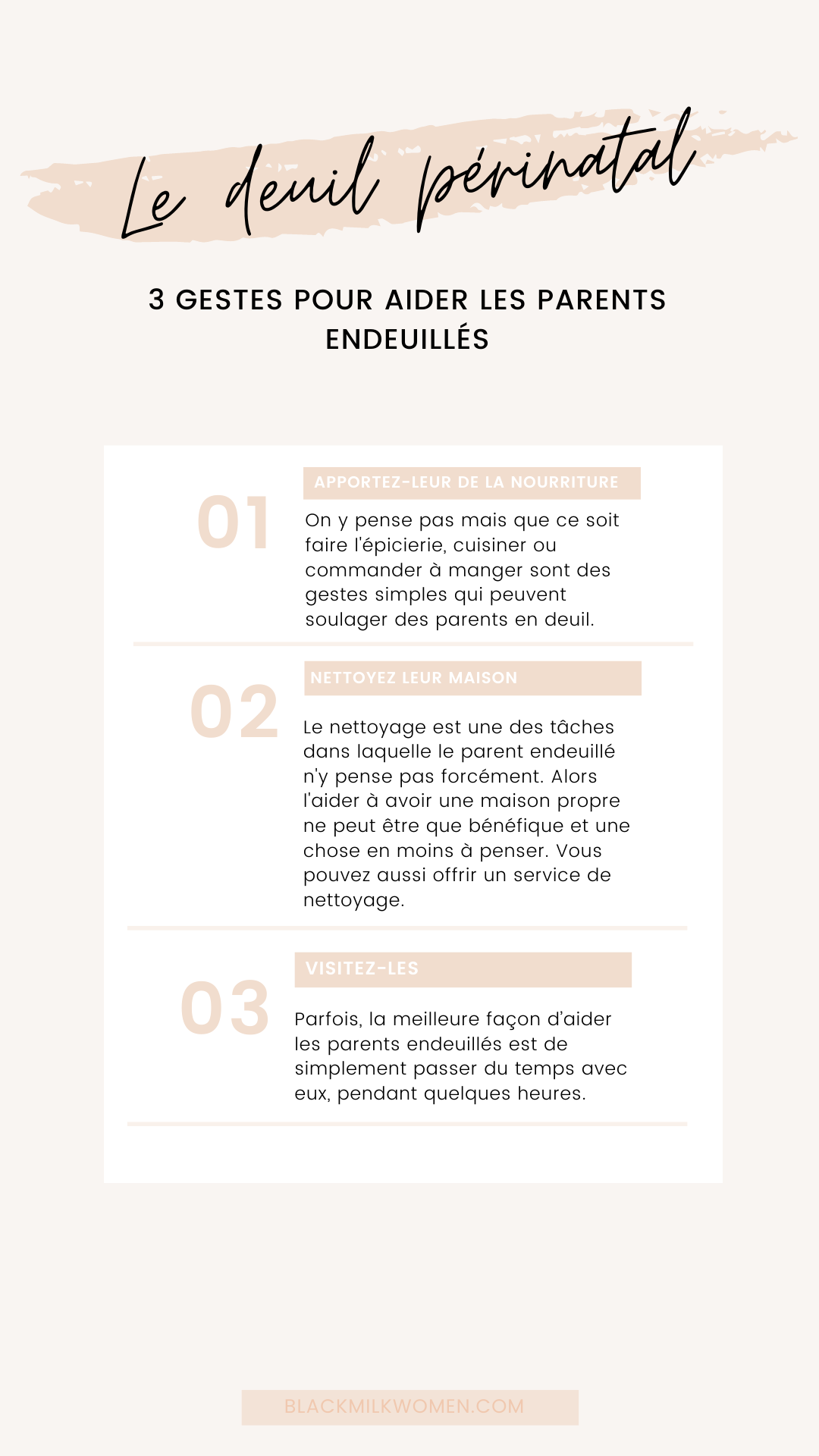 Le deuil périnatal

3 GESTES POUR AIDER LES PARENTS ENDEUILLÉS

01

APPORTEZ-LEUR DE LA NOURRITURE

On y pense pas mais que ce soit faire l'épicierie, cuisiner ou commander à manger sont des gestes simples qui peuvent soulager des parents en deuil.

02

NETTOYEZ LEUR MAISON

Le nettoyage est une des tâches dans laquelle le parent endeuillé n'y pense pas forcément. Alors l'aider à avoir une maison propre ne peut être que bénéfique et une chose en moins à penser. Vous pouvez aussi offrir un service de nettoyage.

03

VISITEZ-LES

Parfois, la meilleure façon d'aider les parents endeuillés est de simplement passer du temps avec eux, pendant quelques heures.

BLACKMILKWOMEN.COM